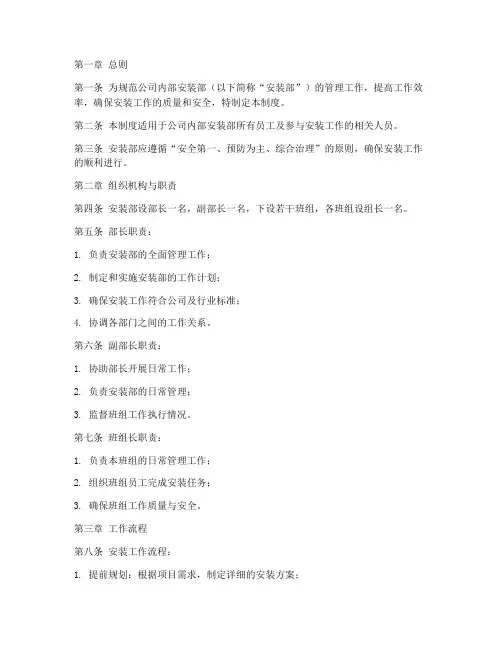 第一章 总则

第一条 为规范公司内部安装部（以下简称“安装部”）的管理工作，提高工作效率，确保安装工作的质量和安全，特制定本制度。

第二条 本制度适用于公司内部安装部所有员工及参与安装工作的相关人员。

第三条 安装部应遵循“安全第一、预防为主、综合治理”的原则，确保安装工作的顺利进行。

第二章 组织机构与职责

第四条 安装部设部长一名，副部长一名，下设若干班组，各班组设组长一名。

第五条 部长职责：

1. 负责安装部的全面管理工作；

2. 制定和实施安装部的工作计划；

3. 确保安装工作符合公司及行业标准；

4. 协调各部门之间的工作关系。

第六条 副部长职责：

1. 协助部长开展日常工作；

2. 负责安装部的日常管理；

3. 监督班组工作执行情况。

第七条 班组长职责：

1. 负责本班组的日常管理工作；

2. 组织班组员工完成安装任务；

3. 确保班组工作质量与安全。

第三章 工作流程

第八条 安装工作流程：

1. 提前规划：根据项目需求，制定详细的安装方案；